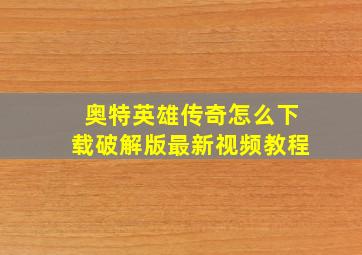 奥特英雄传奇怎么下载破解版最新视频教程